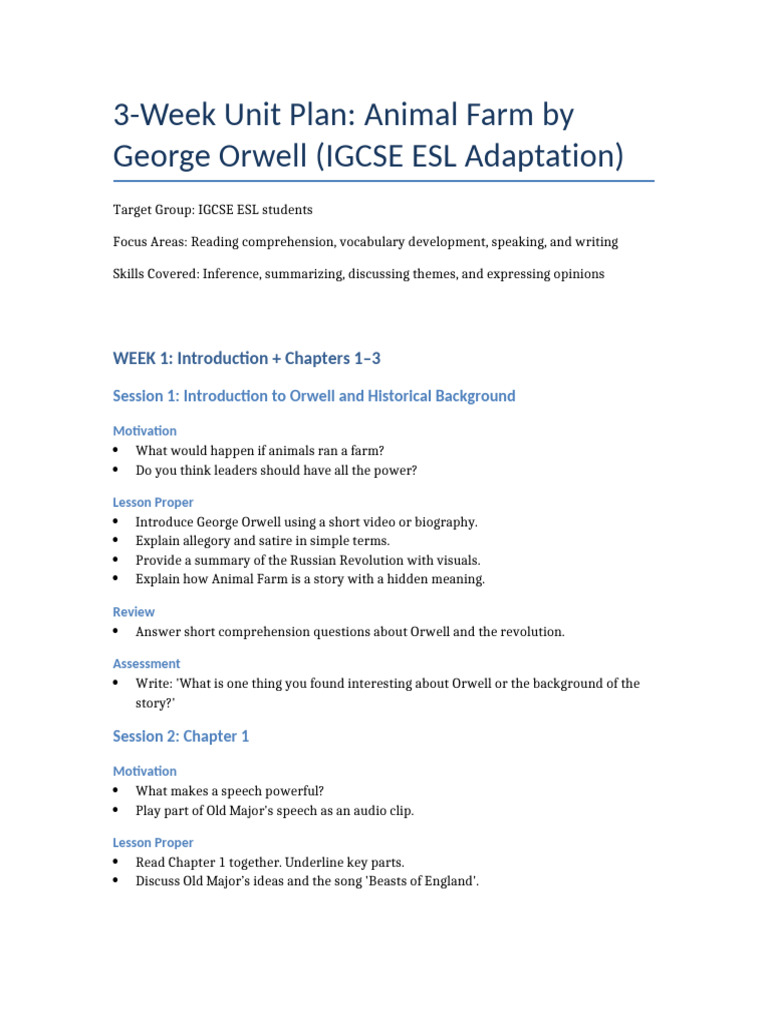 3-Week Unit Plan: Animal Farm by George Orwell (IGCSE ESL Adaptation)

Target Group: IGCSE ESL students

Focus Areas: Reading comprehension, vocabulary development, speaking, and writing

Skills Covered: Inference, summarizing, discussing themes, and expressing opinions

WEEK 1: Introduction + Chapters 1–3

Session 1: Introduction to Orwell and Historical Background

Motivation
• What would happen if animals ran a farm?
• Do you think leaders should have all the power?

Lesson Proper
• Introduce George Orwell using a short video or biography.
• Explain allegory and satire in simple terms.
• Provide a summary of the Russian Revolution with visuals.
• Explain how Animal Farm is a story with a hidden meaning.

Review
• Answer short comprehension questions about Orwell and the revolution.

Assessment
• Write: 'What is one thing you found interesting about Orwell or the background of the story?'

Session 2: Chapter 1

Motivation
• What makes a speech powerful?
• Play part of Old Major's speech as an audio clip.

Lesson Proper
• Read Chapter 1 together. Underline key parts.
• Discuss Old Major's ideas and the song 'Beasts of England'.